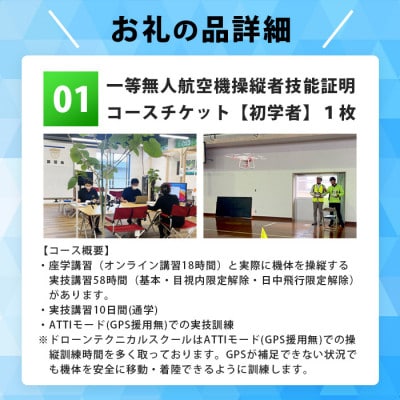 お礼の品詳細

01 一等無人航空機操縦者技能証明コースチケット【初学者】1枚

【コース概要】
・座学講習（オンライン講習18時間）と実際に機体を操縦する実技講習58時間（基本・目視内限定解除・日中飛行限定解除）があります。
・実技講習10日間(通学)
・ATTIモード(GPS援用無)での実技訓練
※ドローンテクニカルスクールはATTIモード(GPS援用無)での操縦訓練時間を多く取っております。GPSが補足できない状況でも機体を安全に移動・着陸できるように訓練します。